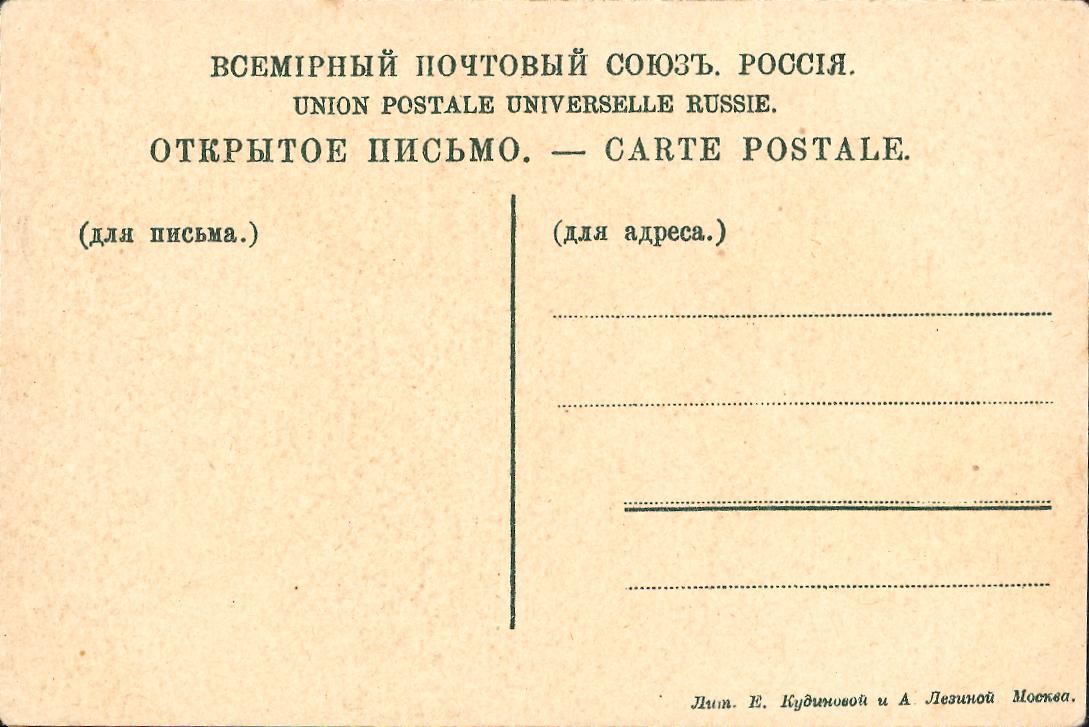 ВСЕМІРНЫЙ ПОЧТОВЫЙ СОЮЗЪ. РОССІЯ.
UNION POSTALE UNIVERSELLE RUSSIE.
ОТКРЫТОЕ ПИСЬМО. — CARTE POSTALE.

(для письма.)

(для адреса.)

Лит. Е. Кудиновой и А. Лезиной Москва.